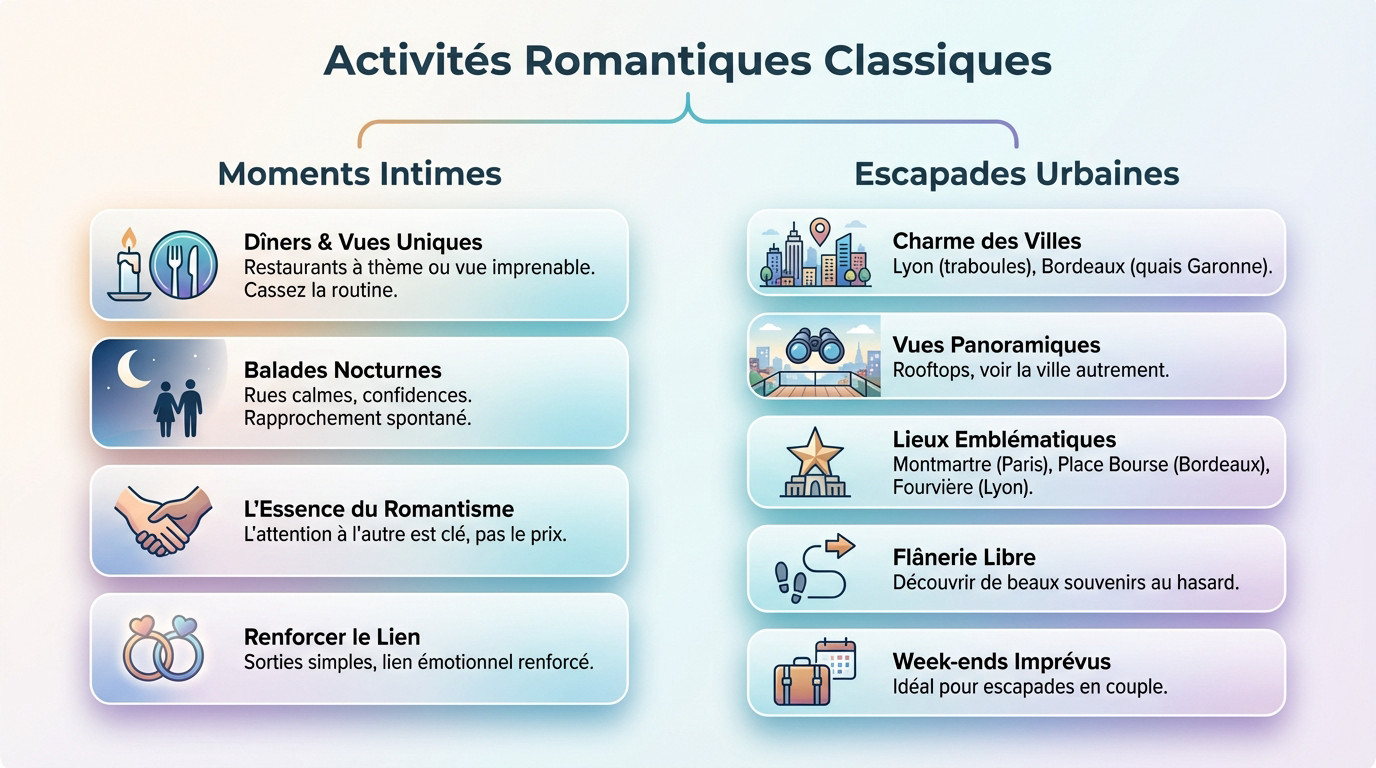 Activités Romantiques Classiques

Moments Intimes

Dîners & Vues Uniques
Restaurants à thème ou vue imprenable. Cassez la routine.

Balades Nocturnes
Rues calmes, confidences. Rapprochement spontané.

L'Essence du Romantisme
L'attention à l'autre est clé, pas le prix.

Renforcer le Lien
Sorties simples, lien émotionnel renforcé.

Escapades Urbaines

Charme des Villes
Lyon (traboules), Bordeaux (quais Garonne).

Vues Panoramiques
Rooftops, voir la ville autrement.

Lieux Emblématiques
Montmartre (Paris), Place Bourse (Bordeaux), Fourvière (Lyon).

Flânerie Libre
Découvrir de beaux souvenirs au hasard.

Week-ends Imprévus
Idéal pour escapades en couple.